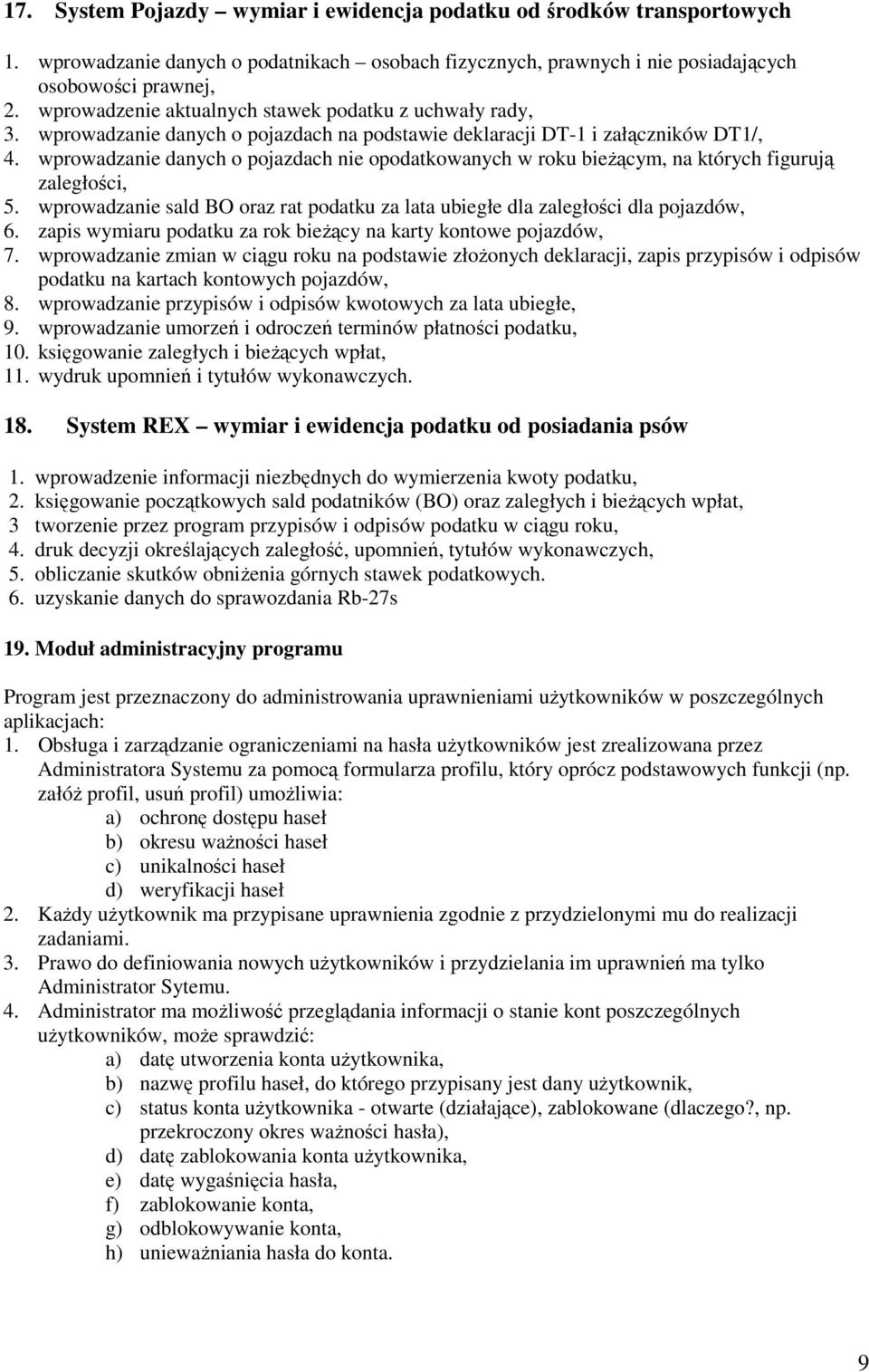 17. System Pojazdy – wymiar i ewidencja podatku od środków transportowych

1. wprowadzanie danych o podatnikach – osobach fizycznych, prawnych i nie posiadających osobowości prawnej,
2. wprowadzenie aktualnych stawek podatku z uchwały rady,
3. wprowadzanie danych o pojazdach na podstawie deklaracji DT-1 i załączników DT1/,
4. wprowadzanie danych o pojazdach nie opodatkowanych w roku bieżącym, na których figurują zaległości,
5. wprowadzanie sald BO oraz rat podatku za lata ubiegłe dla zaległości dla pojazdów,
6. zapis wymiaru podatku za rok bieżący na karty kontowe pojazdów,
7. wprowadzanie zmian w ciągu roku na podstawie złożonych deklaracji, zapis przypisów i odpisów podatku na kartach kontowych pojazdów,
8. wprowadzanie przypisów i odpisów kwotowych za lata ubiegłe,
9. wprowadzanie umorzeń i odroczeń terminów płatności podatku,
10. księgowanie zaległych i bieżących wpłat,
11. wydruk upomnień i tytułów wykonawczych.

18. System REX – wymiar i ewidencja podatku od posiadania psów

1. wprowadzenie informacji niezbędnych do wymierzenia kwoty podatku,
2. księgowanie początkowych sald podatników (BO) oraz zaległych i bieżących wpłat,
3 tworzenie przez program przypisów i odpisów podatku w ciągu roku,
4. druk decyzji określających zaległość, upomnień, tytułów wykonawczych,
5. obliczanie skutków obniżenia górnych stawek podatkowych.
6. uzyskanie danych do sprawozdania Rb-27s

19. Moduł administracyjny programu

Program jest przeznaczony do administrowania uprawnieniami użytkowników w poszczególnych aplikacjach:
1. Obsługa i zarządzanie ograniczeniami na hasła użytkowników jest zrealizowana przez Administratora Systemu za pomocą formularza profilu, który oprócz podstawowych funkcji (np. załóż profil, usuń profil) umożliwia:
a) ochronę dostępu haseł
b) okresu ważności haseł
c) unikalności haseł
d) weryfikacji haseł
2. Każdy użytkownik ma przypisane uprawnienia zgodnie z przydzielonymi mu do realizacji zadaniami.
3. Prawo do definiowania nowych użytkowników i przydzielania im uprawnień ma tylko Administrator Sytemu.
4. Administrator ma możliwość przeglądania informacji o stanie kont poszczególnych użytkowników, może sprawdzić:
a) datę utworzenia konta użytkownika,
b) nazwę profilu haseł, do którego przypisany jest dany użytkownik,
c) status konta użytkownika - otwarte (działające), zablokowane (dlaczego?, np. przekroczony okres ważności hasła),
d) datę zablokowania konta użytkownika,
e) datę wygaśnięcia hasła,
f) zablokowanie konta,
g) odblokowywanie konta,
h) unieważniania hasła do konta.

9